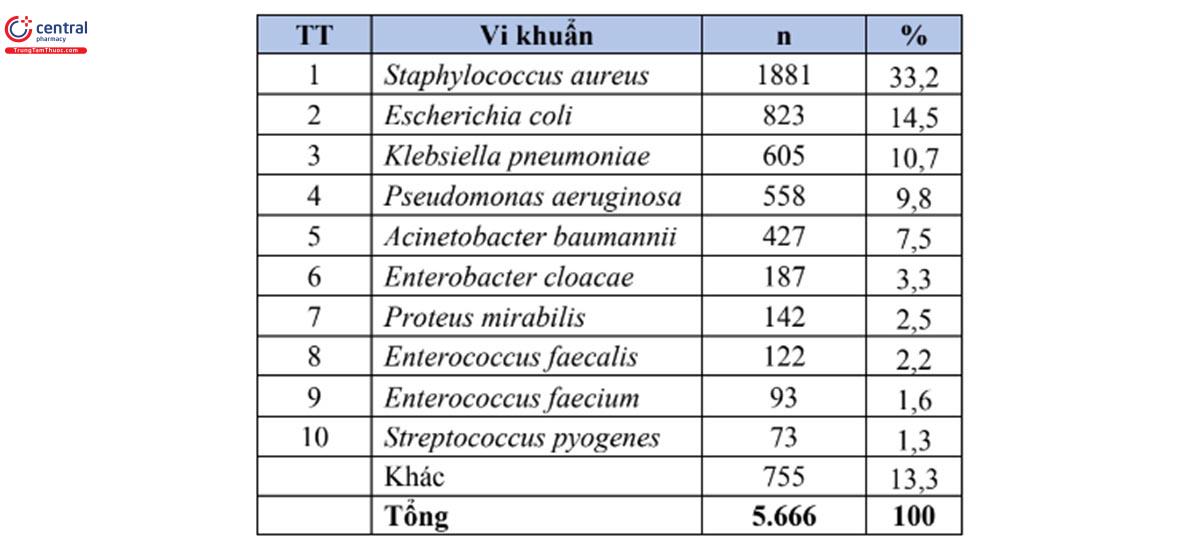 central pharmacy
TrungTamThuoc.com

| TT | Vi khuẩn | n | % |
|---|---|---|---|
| 1 | Staphylococcus aureus | 1881 | 33,2 |
| 2 | Escherichia coli | 823 | 14,5 |
| 3 | Klebsiella pneumoniae | 605 | 10,7 |
| 4 | Pseudomonas aeruginosa | 558 | 9,8 |
| 5 | Acinetobacter baumannii | 427 | 7,5 |
| 6 | Enterobacter cloacae | 187 | 3,3 |
| 7 | Proteus mirabilis | 142 | 2,5 |
| 8 | Enterococcus faecalis | 122 | 2,2 |
| 9 | Enterococcus faecium | 93 | 1,6 |
| 10 | Streptococcus pyogenes | 73 | 1,3 |
| | Khác | 755 | 13,3 |
| | Tổng | 5.666 | 100 |